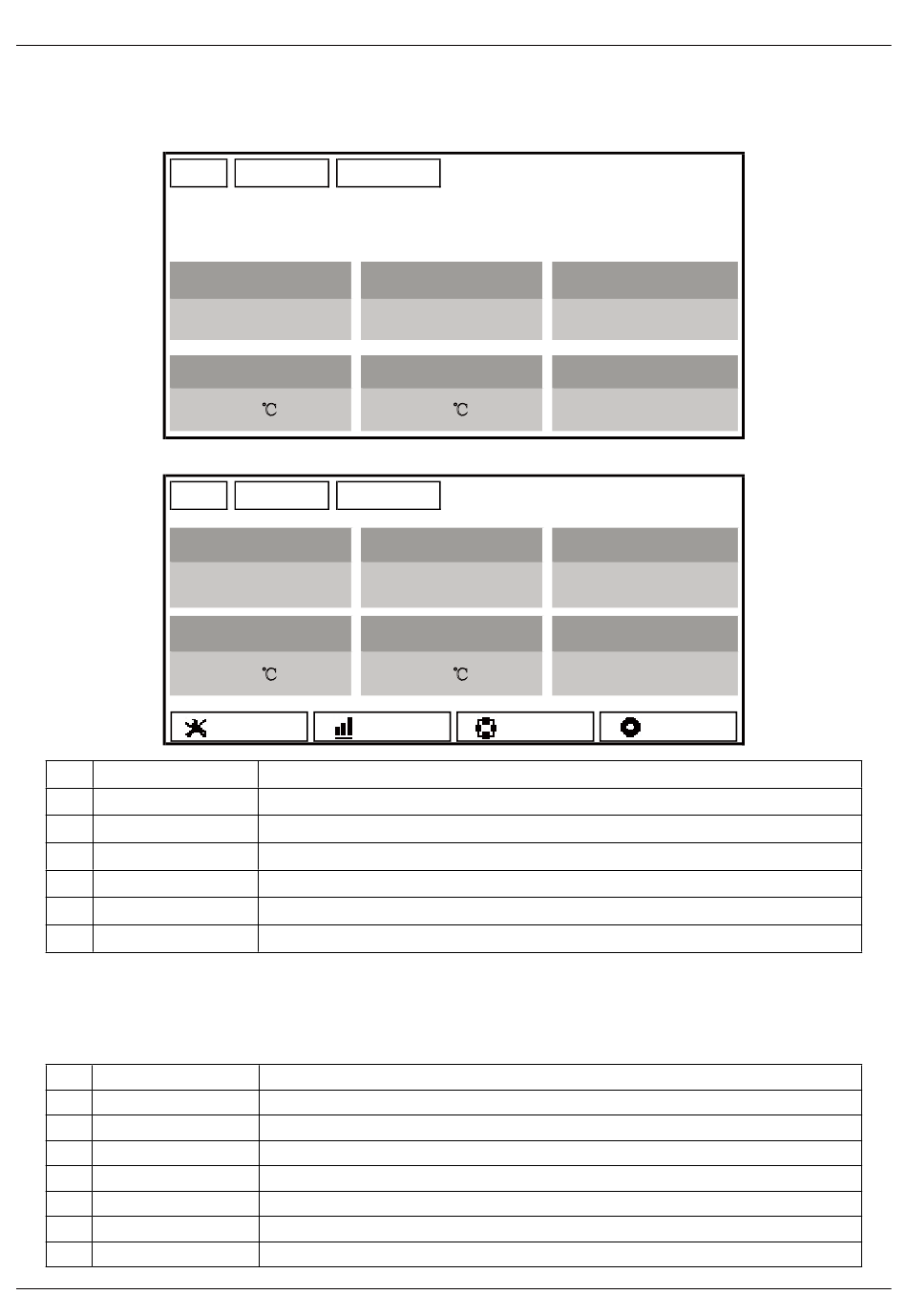 ℃ ℃

℃ ℃